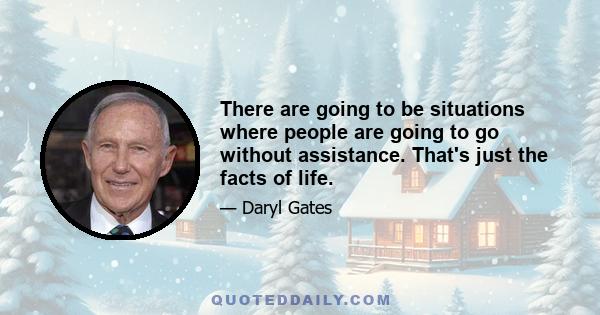 There are going to be situations where people are going to go without assistance. That's just the facts of life.

— Daryl Gates

QUOTEDDAILY.COM